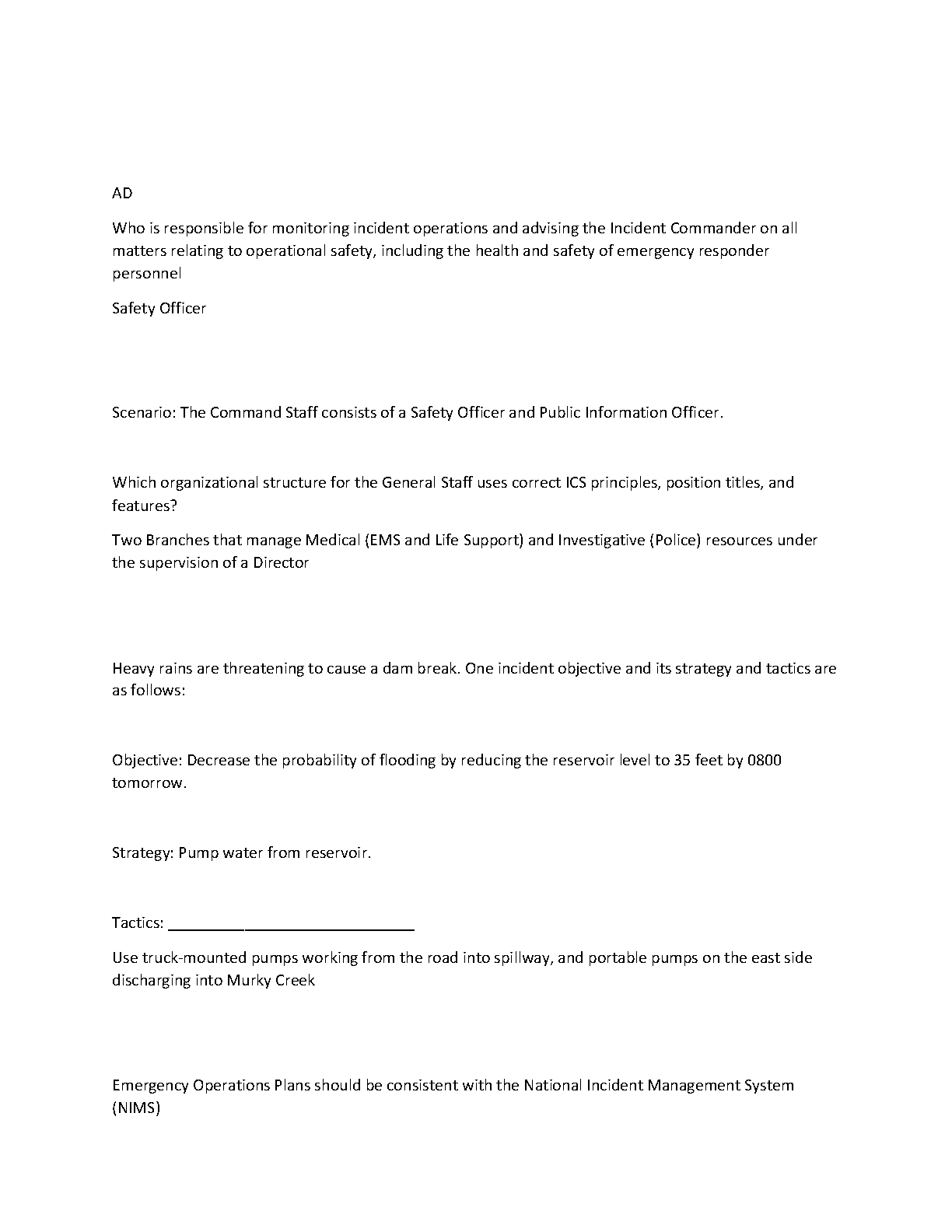 AD

Who is responsible for monitoring incident operations and advising the Incident Commander on all matters relating to operational safety, including the health and safety of emergency responder personnel

Safety Officer

Scenario: The Command Staff consists of a Safety Officer and Public Information Officer.

Which organizational structure for the General Staff uses correct ICS principles, position titles, and features?

Two Branches that manage Medical (EMS and Life Support) and Investigative (Police) resources under the supervision of a Director

Heavy rains are threatening to cause a dam break. One incident objective and its strategy and tactics are as follows:

Objective: Decrease the probability of flooding by reducing the reservoir level to 35 feet by 0800 tomorrow.

Strategy: Pump water from reservoir.

Tactics: ______________________________

Use truck-mounted pumps working from the road into spillway, and portable pumps on the east side discharging into Murky Creek

Emergency Operations Plans should be consistent with the National Incident Management System (NIMS)